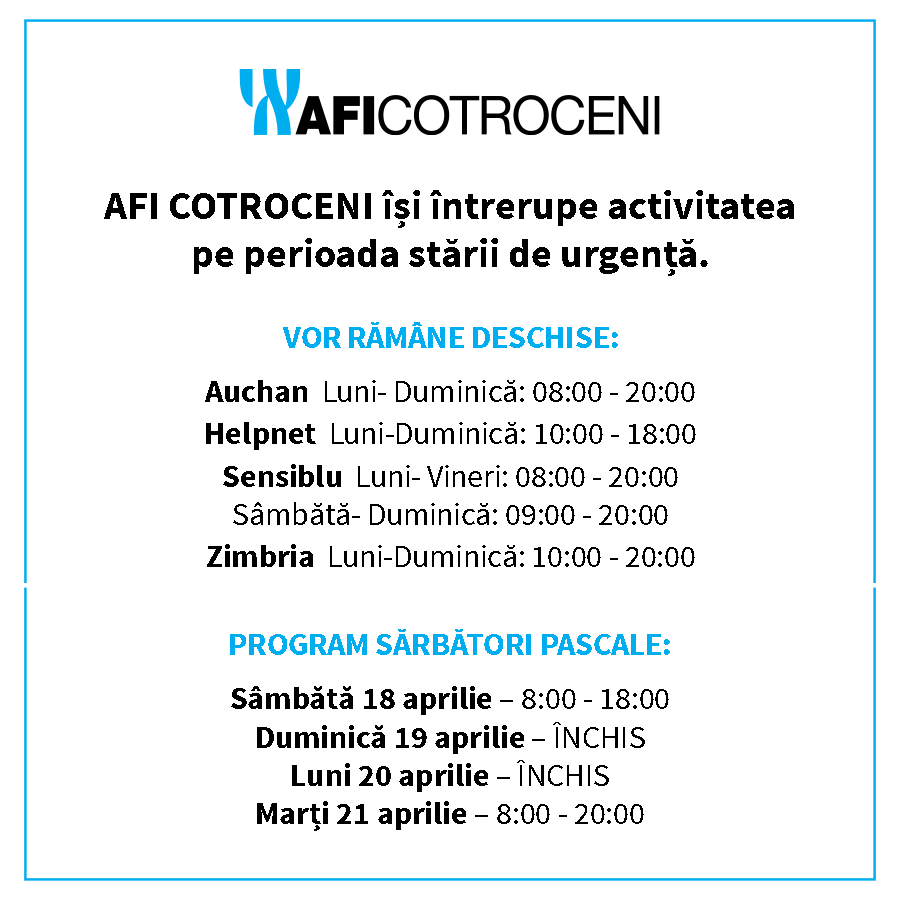 AFICOTROCENI

AFI COTROCENI își întrerupe activitatea pe perioada stării de urgență.

VOR RĂMÂNE DESCHISE:

Auchan Luni- Duminică: 08:00 - 20:00
Helpnet Luni-Duminică: 10:00 - 18:00
Sensiblu Luni- Vineri: 08:00 - 20:00
Sâmbătă- Duminică: 09:00 - 20:00
Zimbria Luni-Duminică: 10:00 - 20:00

PROGRAM SĂRBĂTORI PASCALE:

Sâmbătă 18 aprilie – 8:00 - 18:00
Duminică 19 aprilie – ÎNCHIS
Luni 20 aprilie – ÎNCHIS
Marți 21 aprilie – 8:00 - 20:00